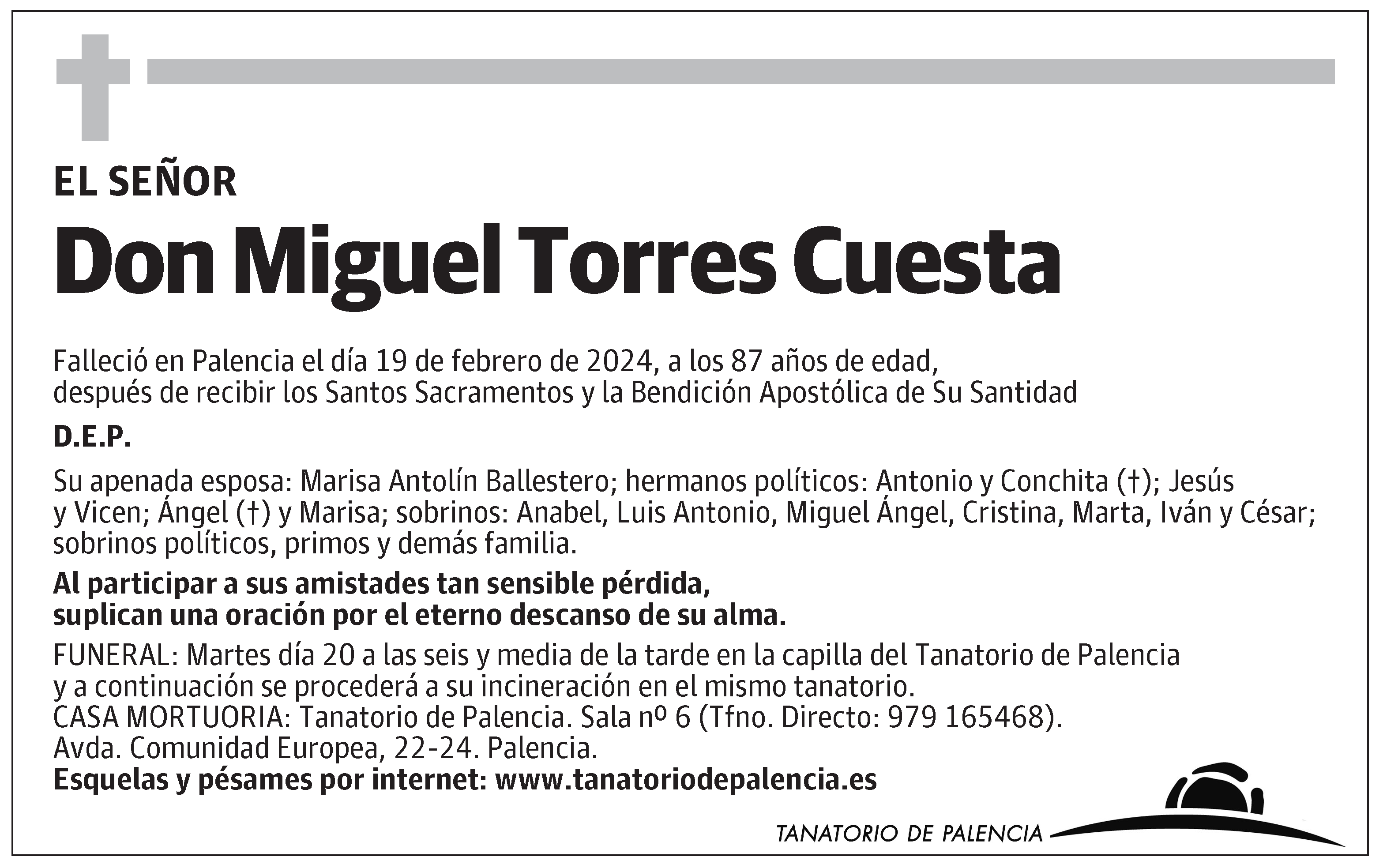 EL SEÑOR

Don Miguel Torres Cuesta

Falleció en Palencia el día 19 de febrero de 2024, a los 87 años de edad, después de recibir los Santos Sacramentos y la Bendición Apostólica de Su Santidad

D.E.P.

Su apenada esposa: Marisa Antolín Ballestero; hermanos políticos: Antonio y Conchita (†); Jesús y Vicen; Ángel (†) y Marisa; sobrinos: Anabel, Luis Antonio, Miguel Ángel, Cristina, Marta, Iván y César; sobrinos políticos, primos y demás familia.

Al participar a sus amistades tan sensible pérdida, suplican una oración por el eterno descanso de su alma.

FUNERAL: Martes día 20 a las seis y media de la tarde en la capilla del Tanatorio de Palencia y a continuación se procederá a su incineración en el mismo tanatorio.
CASA MORTUORIA: Tanatorio de Palencia. Sala nº 6 (Tfno. Directo: 979 165468).
Avda. Comunidad Europea, 22-24. Palencia.
Esquelas y pésames por internet: www.tanatoriodepalencia.es

TANATORIO DE PALENCIA